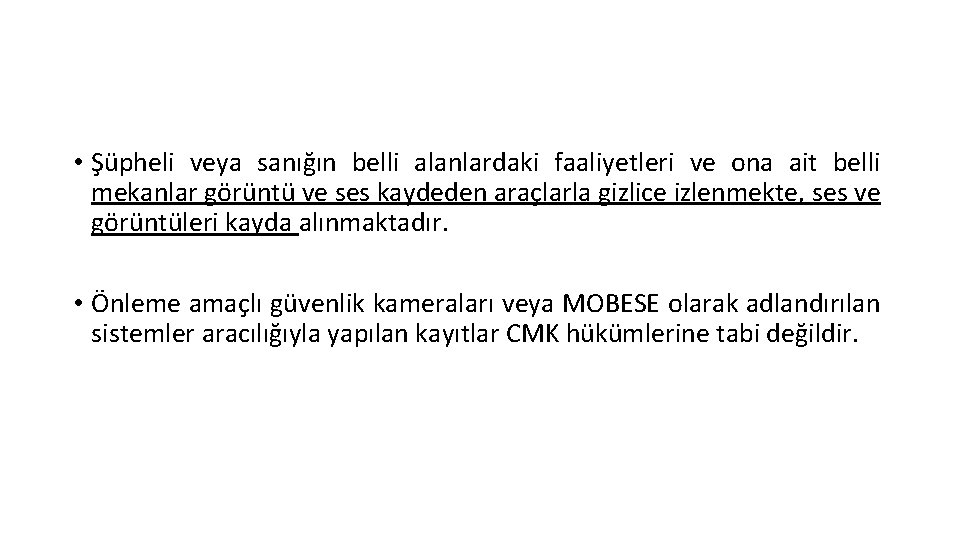 • Şüpheli veya sanığın belli alanlardaki faaliyetleri ve ona ait belli mekanlar görüntü ve ses kaydeden araçlarla gizlice izlenmekte, ses ve görüntüleri kayda alınmaktadır.

• Önleme amaçlı güvenlik kameraları veya MOBESE olarak adlandırılan sistemler aracılığıyla yapılan kayıtlar CMK hükümlerine tabi değildir.